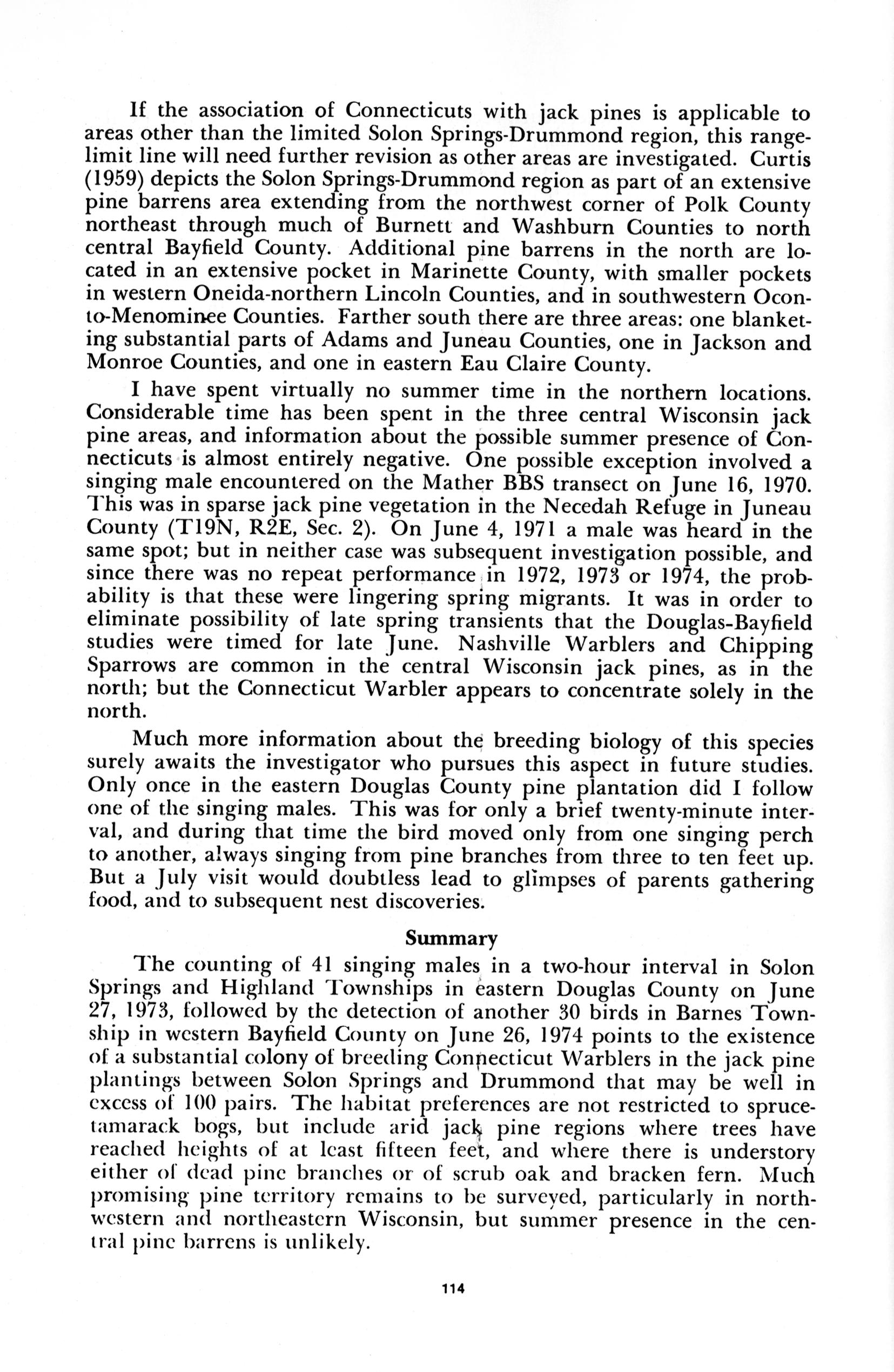 If the association of Connecticuts with jack pines is applicable to areas other than the limited Solon Springs-Drummond region, this range-limit line will need further revision as other areas are investigated. Curtis (1959) depicts the Solon Springs-Drummond region as part of an extensive pine barrens area extending from the northwest corner of Polk County northeast through much of Burnett and Washburn Counties to north central Bayfield County. Additional pine barrens in the north are located in an extensive pocket in Marinette County, with smaller pockets in western Oneida-northern Lincoln Counties, and in southwestern Oconto-Menominee Counties. Farther south there are three areas: one blanketing substantial parts of Adams and Juneau Counties, one in Jackson and Monroe Counties, and one in eastern Eau Claire County.

I have spent virtually no summer time in the northern locations. Considerable time has been spent in the three central Wisconsin jack pine areas, and information about the possible summer presence of Connecticuts is almost entirely negative. One possible exception involved a singing male encountered on the Mather BBS transect on June 16, 1970. This was in sparse jack pine vegetation in the Necedah Refuge in Juneau County (T19N, R2E, Sec. 2). On June 4, 1971 a male was heard in the same spot; but in neither case was subsequent investigation possible, and since there was no repeat performance in 1972, 1973 or 1974, the probability is that these were lingering spring migrants. It was in order to eliminate possibility of late spring transients that the Douglas-Bayfield studies were timed for late June. Nashville Warblers and Chipping Sparrows are common in the central Wisconsin jack pines, as in the north; but the Connecticut Warbler appears to concentrate solely in the north.

Much more information about the breeding biology of this species surely awaits the investigator who pursues this aspect in future studies. Only once in the eastern Douglas County pine plantation did I follow one of the singing males. This was for only a brief twenty-minute interval, and during that time the bird moved only from one singing perch to another, always singing from pine branches from three to ten feet up. But a July visit would doubtless lead to glimpses of parents gathering food, and to subsequent nest discoveries.

Summary

The counting of 41 singing males in a two-hour interval in Solon Springs and Highland Townships in eastern Douglas County on June 27, 1973, followed by the detection of another 30 birds in Barnes Township in western Bayfield County on June 26, 1974 points to the existence of a substantial colony of breeding Connecticut Warblers in the jack pine plantings between Solon Springs and Drummond that may be well in excess of 100 pairs. The habitat preferences are not restricted to spruce-tamarack bogs, but include arid jack pine regions where trees have reached heights of at least fifteen feet, and where there is understory either of dead pine branches or of scrub oak and bracken fern. Much promising pine territory remains to be surveyed, particularly in northwestern and northeastern Wisconsin, but summer presence in the central pine barrens is unlikely.

114